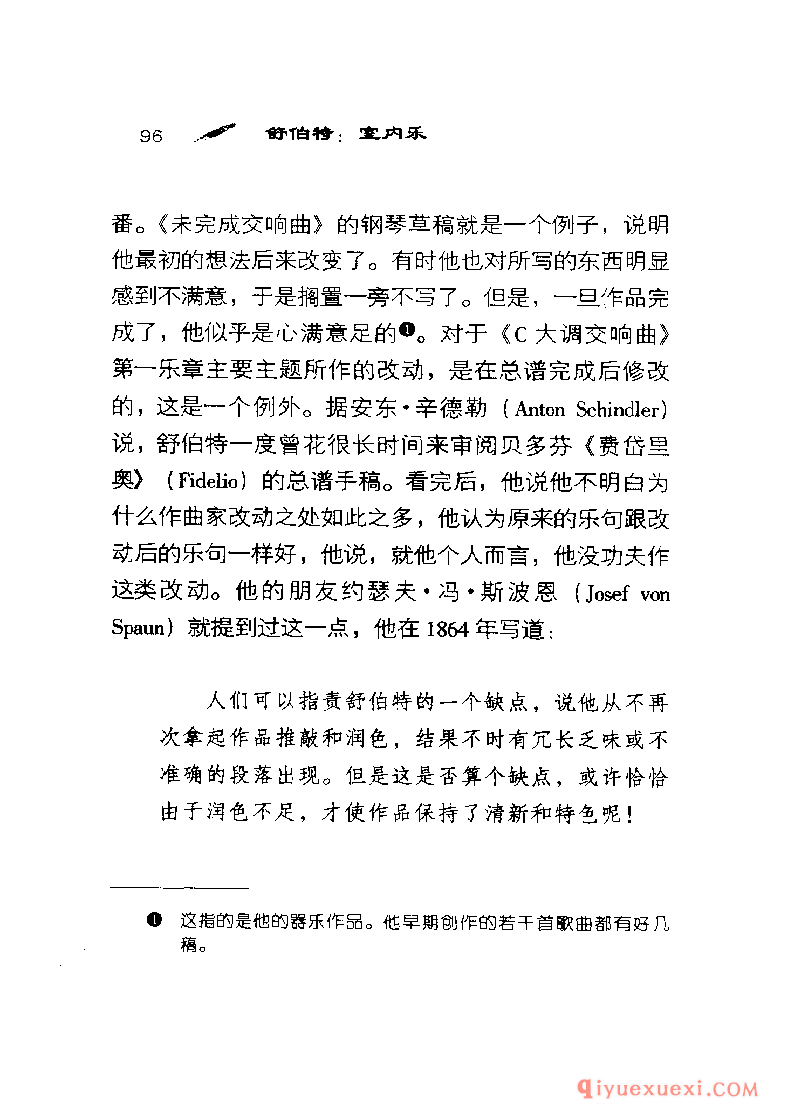 96 舒伯特：室内乐

番。《未完成交响曲》的钢琴草稿就是一个例子，说明他最初的想法后来改变了。有时他也对所写的东西明显感到不满意，于是搁置一旁不写了。但是，一旦作品完成了，他似乎是心满意足的❶。对于《C大调交响曲》第一乐章主要主题所作的改动，是在总谱完成后修改的，这是一个例外。据安东·辛德勒（Anton Schindler）说，舒伯特一度曾花很长时间来审阅贝多芬《费岱里奥》（Fidelio）的总谱手稿。看完后，他说他不明白为什么作曲家改动之处如此之多，他认为原来的乐句跟改动后的乐句一样好，他说，就他个人而言，他没功夫作这类改动。他的朋友约瑟夫·冯·斯波恩（Josef von Spaun）就提到过这一点，他在1864年写道：

人们可以指责舒伯特的一个缺点，说他从不再次拿起作品推敲和润色，结果不时有冗长乏味或不准确的段落出现。但是这是否算个缺点，或许恰恰由于润色不足，才使作品保持了清新和特色呢！

❶ 这指的是他的器乐作品。他早期创作的若干首歌曲都有好几稿。

qiyuexuexi.COM